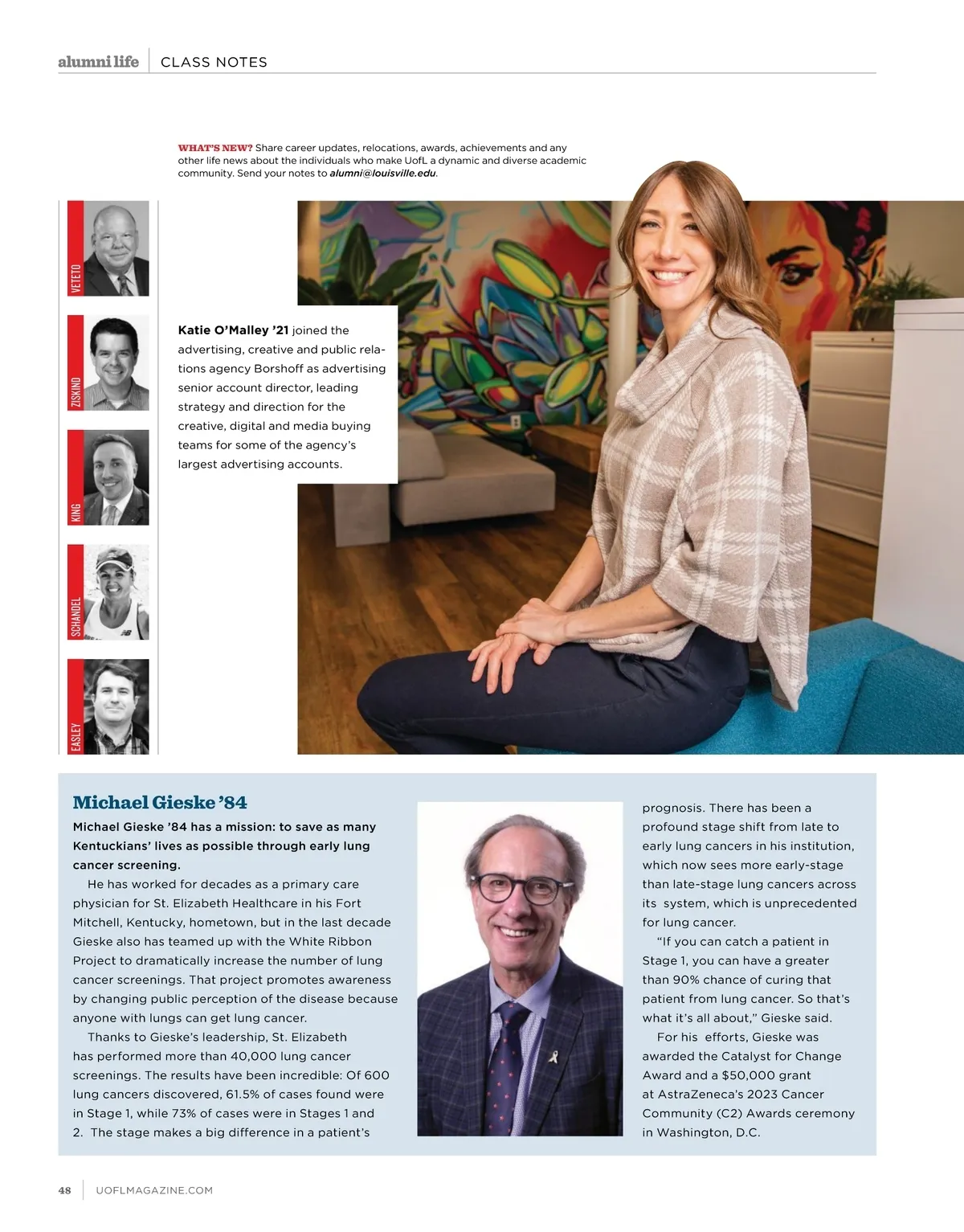 alumni life | CLASS NOTES

WHAT'S NEW? Share career updates, relocations, awards, achievements and any other life news about the individuals who make UofL a dynamic and diverse academic community. Send your notes to alumni@louisville.edu.

VETETO

ZISKIND

KING

SCHANDEL

EASLEY

Katie O'Malley '21 joined the advertising, creative and public relations agency Borshoff as advertising senior account director, leading strategy and direction for the creative, digital and media buying teams for some of the agency's largest advertising accounts.

Michael Gieske '84

Michael Gieske '84 has a mission: to save as many Kentuckians' lives as possible through early lung cancer screening.

He has worked for decades as a primary care physician for St. Elizabeth Healthcare in his Fort Mitchell, Kentucky, hometown, but in the last decade Gieske also has teamed up with the White Ribbon Project to dramatically increase the number of lung cancer screenings. That project promotes awareness by changing public perception of the disease because anyone with lungs can get lung cancer.

Thanks to Gieske's leadership, St. Elizabeth has performed more than 40,000 lung cancer screenings. The results have been incredible: Of 600 lung cancers discovered, 61.5% of cases found were in Stage 1, while 73% of cases were in Stages 1 and 2. The stage makes a big difference in a patient's prognosis. There has been a profound stage shift from late to early lung cancers in his institution, which now sees more early-stage than late-stage lung cancers across its system, which is unprecedented for lung cancer.

"If you can catch a patient in Stage 1, you can have a greater than 90% chance of curing that patient from lung cancer. So that's what it's all about," Gieske said.

For his efforts, Gieske was awarded the Catalyst for Change Award and a $50,000 grant at AstraZeneca's 2023 Cancer Community (C2) Awards ceremony in Washington, D.C.

48 | UOFLMAGAZINE.COM